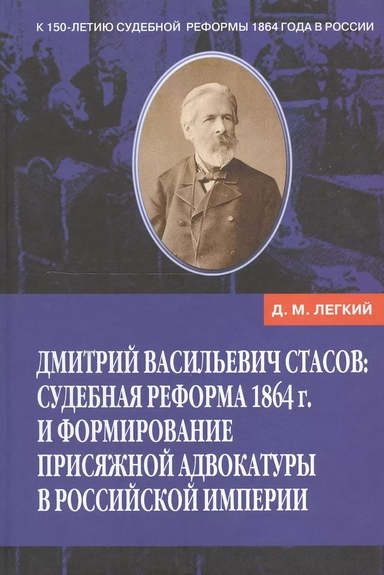 К 150-ЛЕТИЮ СУДЕБНОЙ РЕФОРМЫ 1864 ГОДА В РОССИИ

Д. М. ЛЕГКИЙ

ДМИТРИЙ ВАСИЛЬЕВИЧ СТАСОВ: СУДЕБНАЯ РЕФОРМА 1864 г. И ФОРМИРОВАНИЕ ПРИСЯЖНОЙ АДВОКАТУРЫ В РОССИЙСКОЙ ИМПЕРИИ